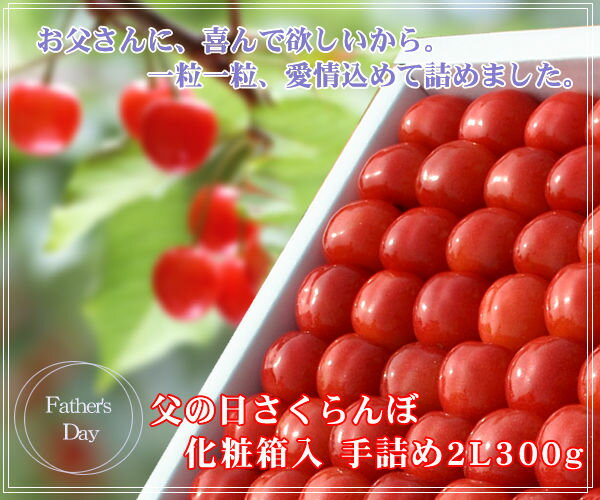 お父さんに、喜んで欲しいから。
一粒一粒、愛情込めて詰めました。

Father's Day

父の日さくらんぼ
化粧箱入 手詰め2L300g